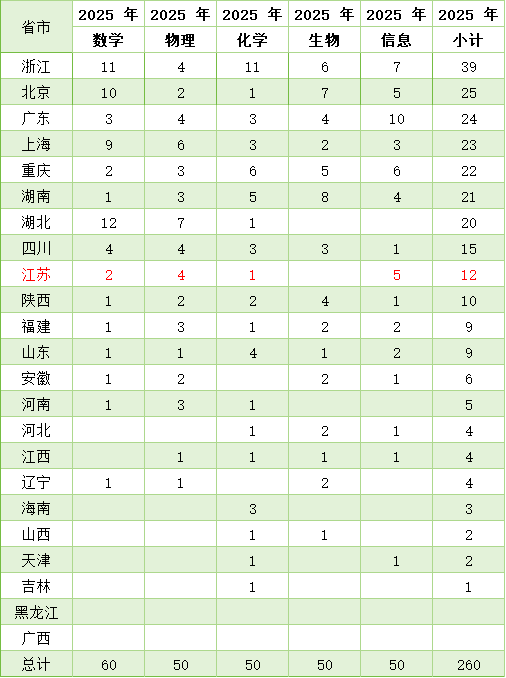 | 省市 | 2025 年 数学 | 2025 年 物理 | 2025 年 化学 | 2025 年 生物 | 2025 年 信息 | 2025 年 小计 |
|---|---|---|---|---|---|---|
| 浙江 | 11 | 4 | 11 | 6 | 7 | 39 |
| 北京 | 10 | 2 | 1 | 7 | 5 | 25 |
| 广东 | 3 | 4 | 3 | 4 | 10 | 24 |
| 上海 | 9 | 6 | 3 | 2 | 3 | 23 |
| 重庆 | 2 | 3 | 6 | 5 | 6 | 22 |
| 湖南 | 1 | 3 | 5 | 8 | 4 | 21 |
| 湖北 | 12 | 7 | 1 | | | 20 |
| 四川 | 4 | 4 | 3 | 3 | 1 | 15 |
| 江苏 | 2 | 4 | 1 | | 5 | 12 |
| 陕西 | 1 | 2 | 2 | 4 | 1 | 10 |
| 福建 | 1 | 3 | 1 | 2 | 2 | 9 |
| 山东 | 1 | 1 | 4 | 1 | 2 | 9 |
| 安徽 | 1 | 2 | | 2 | 1 | 6 |
| 河南 | 1 | 3 | 1 | | | 5 |
| 河北 | | | 1 | 2 | 1 | 4 |
| 江西 | | 1 | 1 | 1 | 1 | 4 |
| 辽宁 | 1 | 1 | | 2 | | 4 |
| 海南 | | | 3 | | | 3 |
| 山西 | | | 1 | 1 | | 2 |
| 天津 | | | 1 | | 1 | 2 |
| 吉林 | | | 1 | | | 1 |
| 黑龙江 | | | | | | |
| 广西 | | | | | | |
| 总计 | 60 | 50 | 50 | 50 | 50 | 260 |